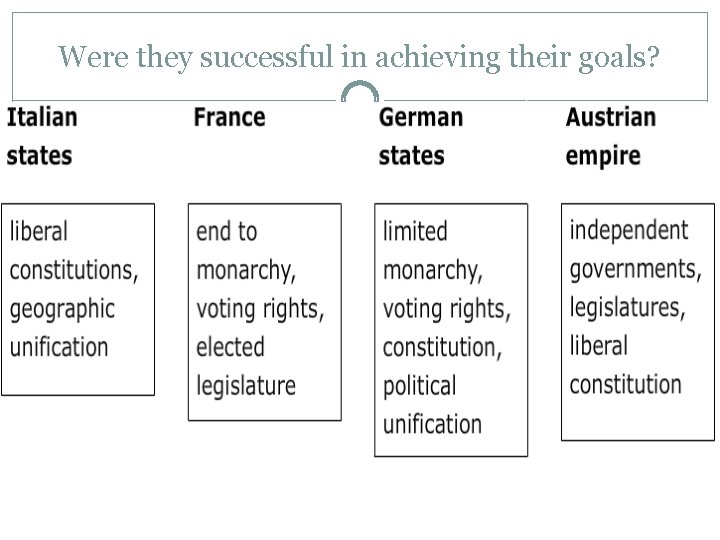 Were they successful in achieving their goals?

Italian states

liberal constitutions, geographic unification

France

end to monarchy, voting rights, elected legislature

German states

limited monarchy, voting rights, constitution, political unification

Austrian empire

independent governments, legislatures, liberal constitution